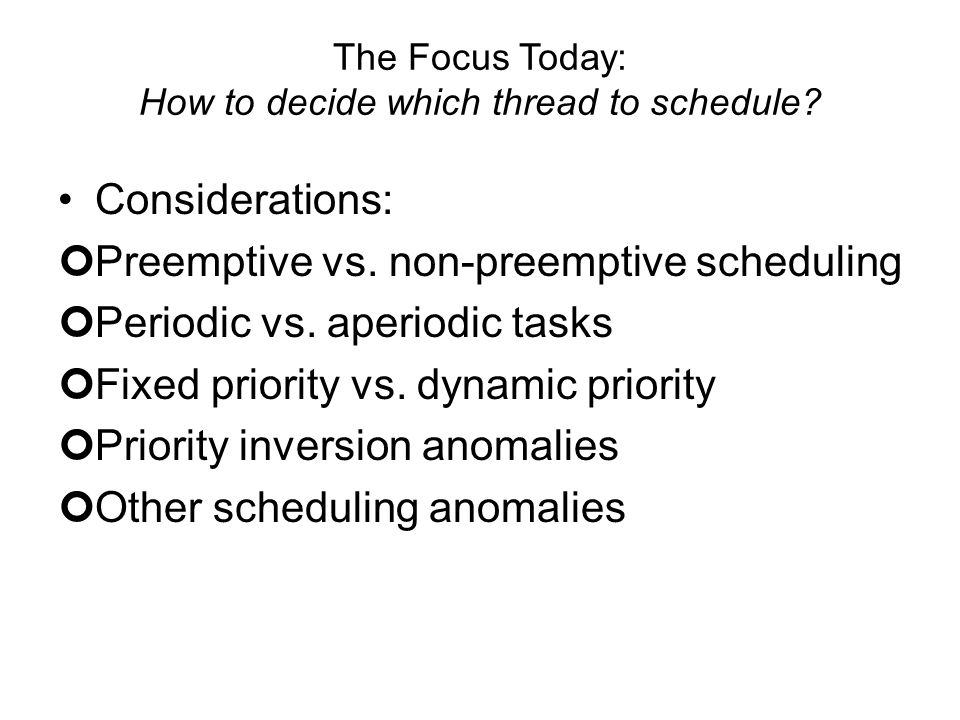 The Focus Today:
How to decide which thread to schedule?

• Considerations:
Preemptive vs. non-preemptive scheduling
Periodic vs. aperiodic tasks
Fixed priority vs. dynamic priority
Priority inversion anomalies
Other scheduling anomalies